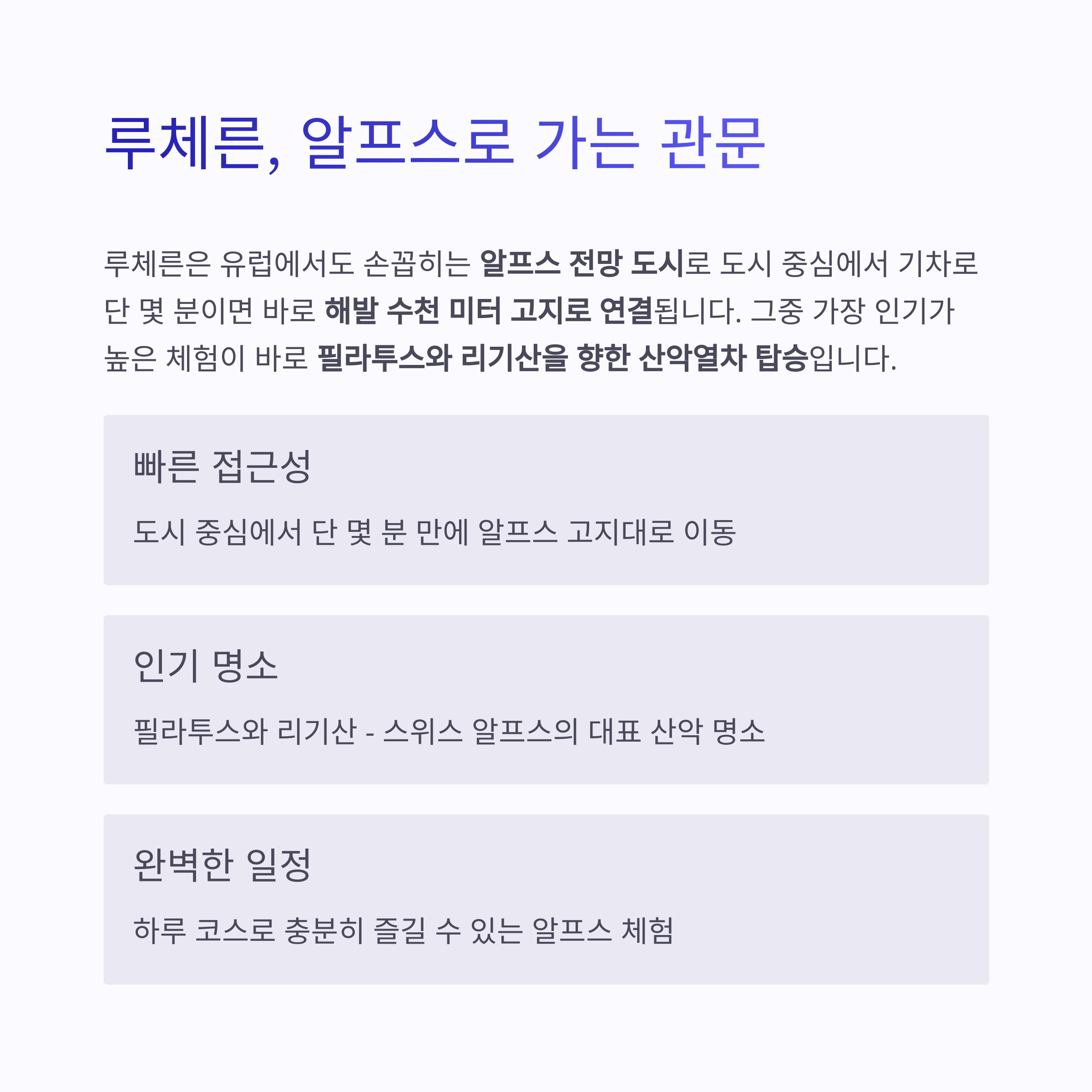 루체른, 알프스로 가는 관문

루체른은 유럽에서도 손꼽히는 알프스 전망 도시로 도시 중심에서 기차로 단 몇 분이면 바로 해발 수천 미터 고지로 연결됩니다. 그중 가장 인기가 높은 체험이 바로 필라투스와 리기산을 향한 산악열차 탑승입니다.

빠른 접근성

도시 중심에서 단 몇 분 만에 알프스 고지대로 이동

인기 명소

필라투스와 리기산 - 스위스 알프스의 대표 산악 명소

완벽한 일정

하루 코스로 충분히 즐길 수 있는 알프스 체험